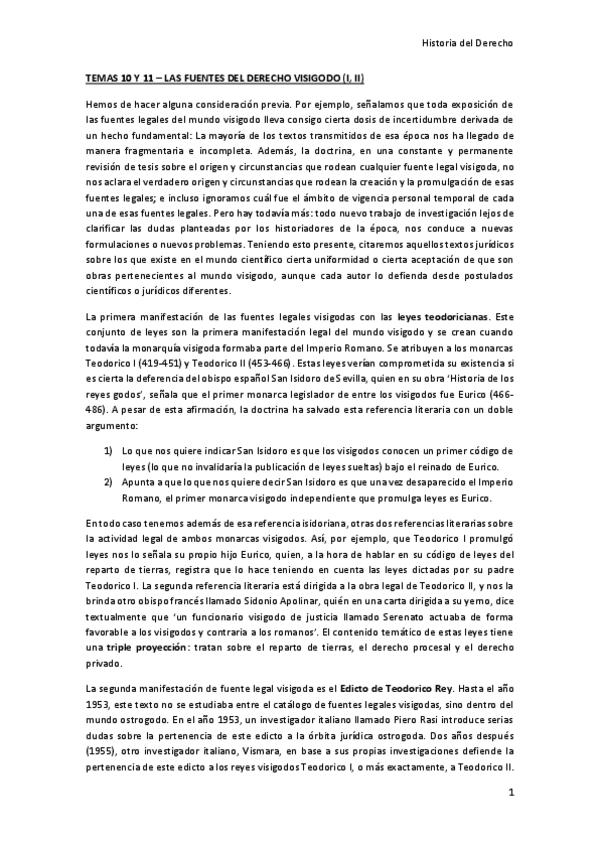 Historia del Derecho

TEMAS 10 Y 11 – LAS FUENTES DEL DERECHO VISIGODO (I, II)

Hemos de hacer alguna consideración previa. Por ejemplo, señalamos que toda exposición de las fuentes legales del mundo visigodo lleva consigo cierta dosis de incertidumbre derivada de un hecho fundamental: La mayoría de los textos transmitidos de esa época nos ha llegado de manera fragmentaria e incompleta. Además, la doctrina, en una constante y permanente revisión de tesis sobre el origen y circunstancias que rodean cualquier fuente legal visigoda, no nos aclara el verdadero origen y circunstancias que rodean la creación y la promulgación de esas fuentes legales; e incluso ignoramos cuál fue el ámbito de vigencia personal temporal de cada una de esas fuentes legales. Pero hay todavía más: todo nuevo trabajo de investigación lejos de clarificar las dudas planteadas por los historiadores de la época, nos conduce a nuevas formulaciones o nuevos problemas. Teniendo esto presente, citaremos aquellos textos jurídicos sobre los que existe en el mundo científico cierta uniformidad o cierta aceptación de que son obras pertenecientes al mundo visigodo, aunque cada autor lo defienda desde postulados científicos o jurídicos diferentes.

La primera manifestación de las fuentes legales visigodas con las leyes teodoricianas. Este conjunto de leyes son la primera manifestación legal del mundo visigodo y se crean cuando todavía la monarquía visigoda formaba parte del Imperio Romano. Se atribuyen a los monarcas Teodorico I (419-451) y Teodorico II (453-466). Estas leyes verían comprometida su existencia si es cierta la deferencia del obispo español San Isidoro de Sevilla, quien en su obra 'Historia de los reyes godos', señala que el primer monarca legislador de entre los visigodos fue Eurico (466-486). A pesar de esta afirmación, la doctrina ha salvado esta referencia literaria con un doble argumento:

1) Lo que nos quiere indicar San Isidoro es que los visigodos conocen un primer código de leyes (lo que no invalidaría la publicación de leyes sueltas) bajo el reinado de Eurico.
2) Apunta a que lo que nos quiere decir San Isidoro es que una vez desaparecido el Imperio Romano, el primer monarca visigodo independiente que promulga leyes es Eurico.

En todo caso tenemos además de esa referencia isidoriana, otras dos referencias literarias sobre la actividad legal de ambos monarcas visigodos. Así, por ejemplo, que Teodorico I promulgó leyes nos lo señala su propio hijo Eurico, quien, a la hora de hablar en su código de leyes del reparto de tierras, registra que lo hace teniendo en cuenta las leyes dictadas por su padre Teodorico I. La segunda referencia literaria está dirigida a la obra legal de Teodorico II, y nos la brinda otro obispo francés llamado Sidonio Apolinar, quién en una carta dirigida a su yerno, dice textualmente que 'un funcionario visigodo de justicia llamado Serenato actuaba de forma favorable a los visigodos y contraria a los romanos'. El contenido temático de estas leyes tiene una triple proyección: tratan sobre el reparto de tierras, el derecho procesal y el derecho privado.

La segunda manifestación de fuente legal visigoda es el Edicto de Teodorico Rey. Hasta el año 1953, este texto no se estudiaba entre el catálogo de fuentes legales visigodas, sino dentro del mundo ostrogodo. En el año 1953, un investigador italiano llamado Piero Rasi introduce serias dudas sobre la pertenencia de este edicto a la órbita jurídica ostrogoda. Dos años después (1955), otro investigador italiano, Vismara, en base a sus propias investigaciones defiende la pertenencia de este edicto a los reyes visigodos Teodorico I, o más exactamente, a Teodorico II.

1